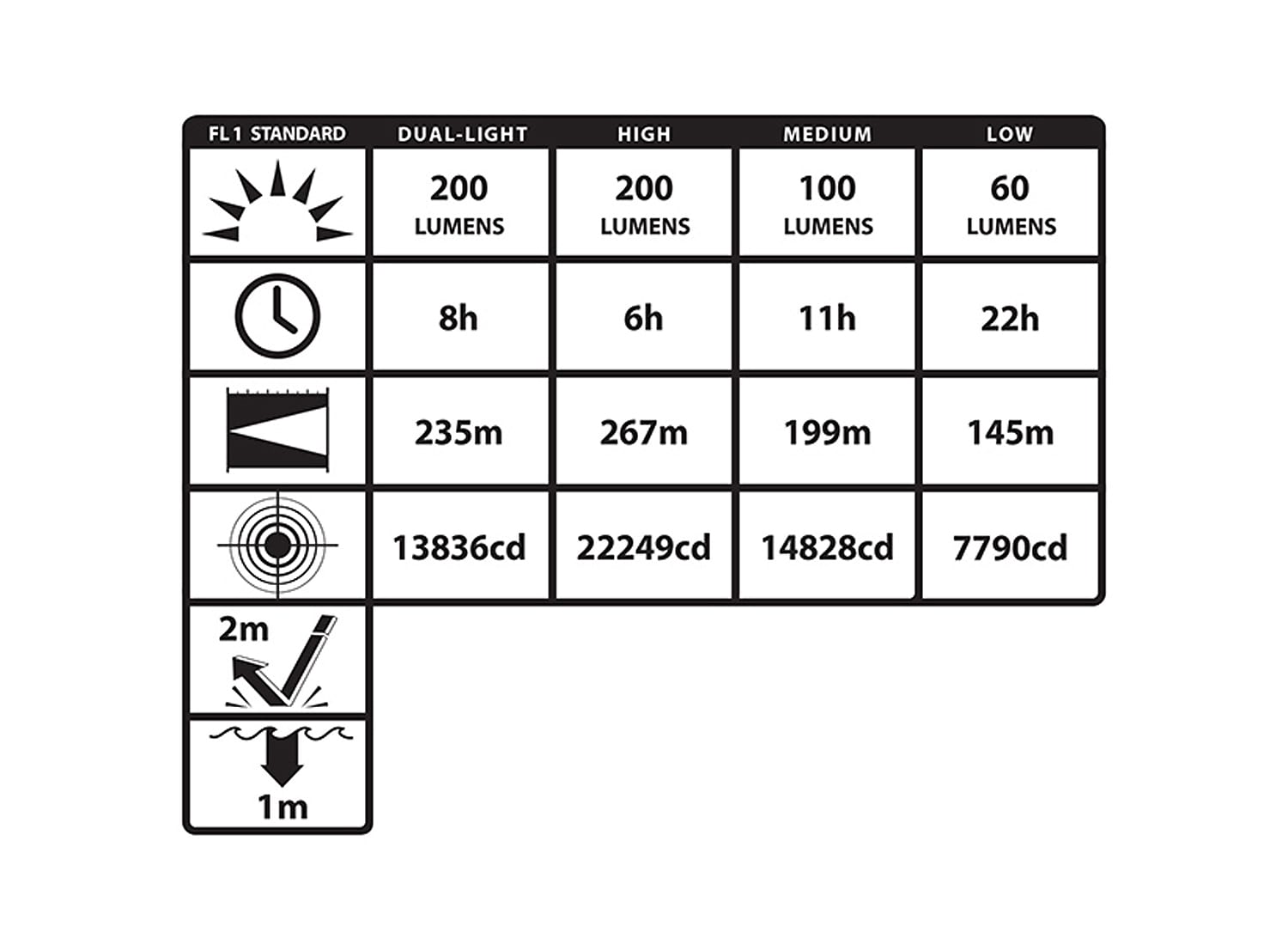 | FL1 STANDARD | DUAL-LIGHT | HIGH | MEDIUM | LOW |
|---|---|---|---|---|
| | 200 LUMENS | 200 LUMENS | 100 LUMENS | 60 LUMENS |
| | 8h | 6h | 11h | 22h |
| | 235m | 267m | 199m | 145m |
| | 13836cd | 22249cd | 14828cd | 7790cd |
| 2m | | | | |
| 1m | | | | |